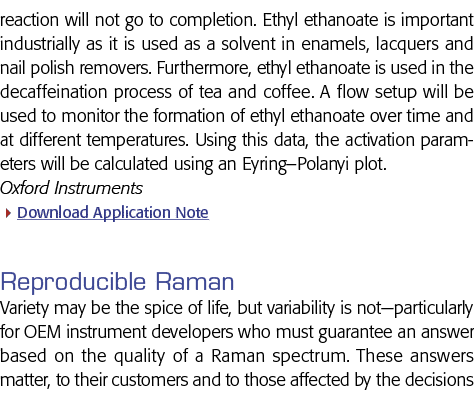 reaction will not go to completion. Ethyl ethanoate is important industrially as it is used as a solvent in enamels, lacquers and nail polish removers. Furthermore, ethyl ethanoate is used in the decaffeination process of tea and coffee. A flow setup will be used to monitor the formation of ethyl ethanoate over time and at different temperatures. Using this data, the activation parameters will be calculated using an Eyring–Polanyi plot.
Oxford Instruments
Download Application Note

Reproducible Raman
Variety may be the spice of life, but variability is not—particularly for OEM instrument developers who must guarantee an answer based on the quality of a Raman spectrum. These answers matter, to their customers and to those affected by the decisions